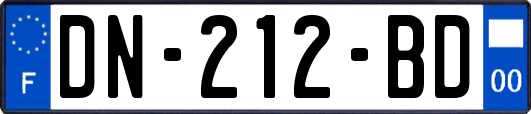 F
DN-212-BD
00